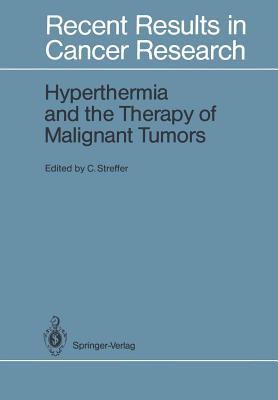 Recent Results in Cancer Research

Hyperthermia and the Therapy of Malignant Tumors

Edited by C. Streffer

Springer-Verlag